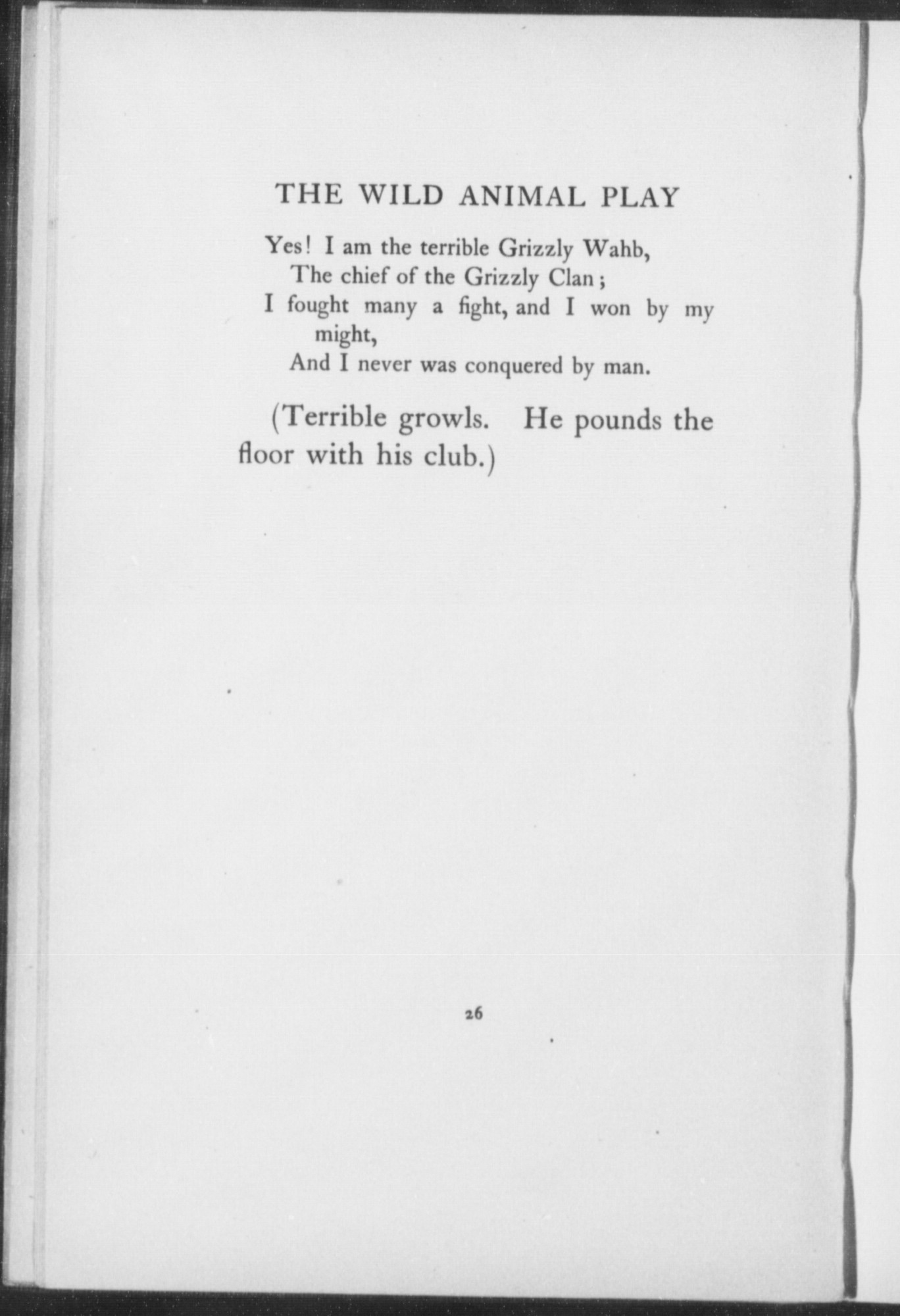 THE WILD ANIMAL PLAY

Yes! I am the terrible Grizzly Wahb,
The chief of the Grizzly Clan;
I fought many a fight, and I won by my might,
And I never was conquered by man.

(Terrible growls. He pounds the floor with his club.)

26